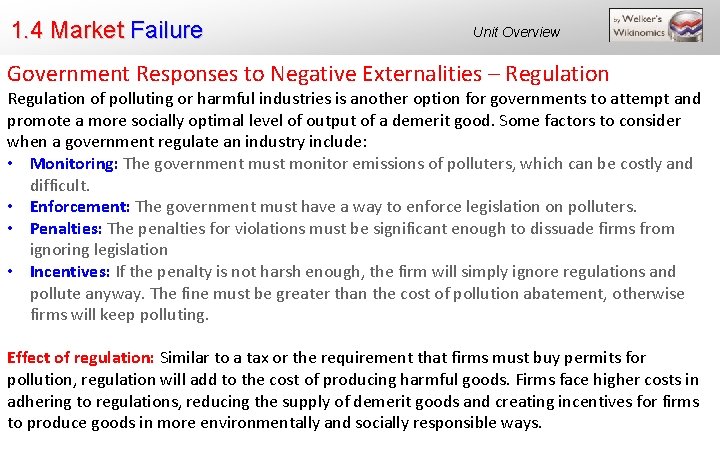 1.4 Market Failure

Unit Overview

by Welker's Wikinomics

Government Responses to Negative Externalities – Regulation

Regulation of polluting or harmful industries is another option for governments to attempt and promote a more socially optimal level of output of a demerit good. Some factors to consider when a government regulate an industry include:

• Monitoring: The government must monitor emissions of polluters, which can be costly and difficult.
• Enforcement: The government must have a way to enforce legislation on polluters.
• Penalties: The penalties for violations must be significant enough to dissuade firms from ignoring legislation
• Incentives: If the penalty is not harsh enough, the firm will simply ignore regulations and pollute anyway. The fine must be greater than the cost of pollution abatement, otherwise firms will keep polluting.

Effect of regulation: Similar to a tax or the requirement that firms must buy permits for pollution, regulation will add to the cost of producing harmful goods. Firms face higher costs in adhering to regulations, reducing the supply of demerit goods and creating incentives for firms to produce goods in more environmentally and socially responsible ways.